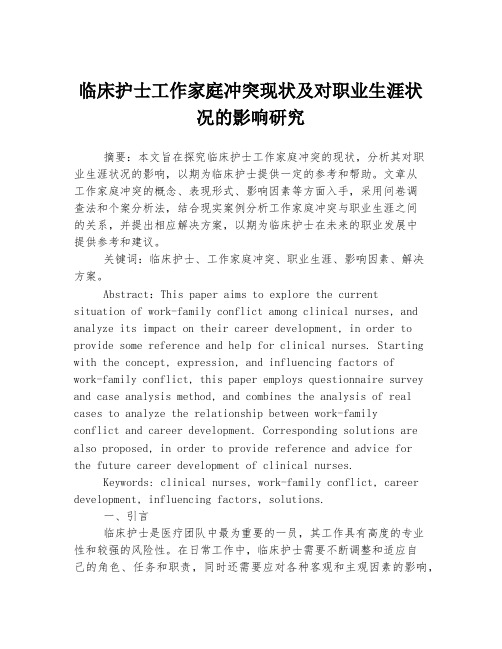 临床护士工作家庭冲突现状及对职业生涯状况的影响研究

摘要：本文旨在探究临床护士工作家庭冲突的现状，分析其对职业生涯状况的影响，以期为临床护士提供一定的参考和帮助。文章从工作家庭冲突的概念、表现形式、影响因素等方面入手，采用问卷调查法和个案分析法，结合现实案例分析工作家庭冲突与职业生涯之间的关系，并提出相应解决方案，以期为临床护士在未来的职业发展中提供参考和建议。

关键词：临床护士、工作家庭冲突、职业生涯、影响因素、解决方案。

Abstract: This paper aims to explore the current situation of work-family conflict among clinical nurses, and analyze its impact on their career development, in order to provide some reference and help for clinical nurses. Starting with the concept, expression, and influencing factors of work-family conflict, this paper employs questionnaire survey and case analysis method, and combines the analysis of real cases to analyze the relationship between work-family conflict and career development. Corresponding solutions are also proposed, in order to provide reference and advice for the future career development of clinical nurses.

Keywords: clinical nurses, work-family conflict, career development, influencing factors, solutions.

一、引言

临床护士是医疗团队中最为重要的一员，其工作具有高度的专业性和较强的风险性。在日常工作中，临床护士需要不断调整和适应自己的角色、任务和职责，同时还需要应对各种客观和主观因素的影响，